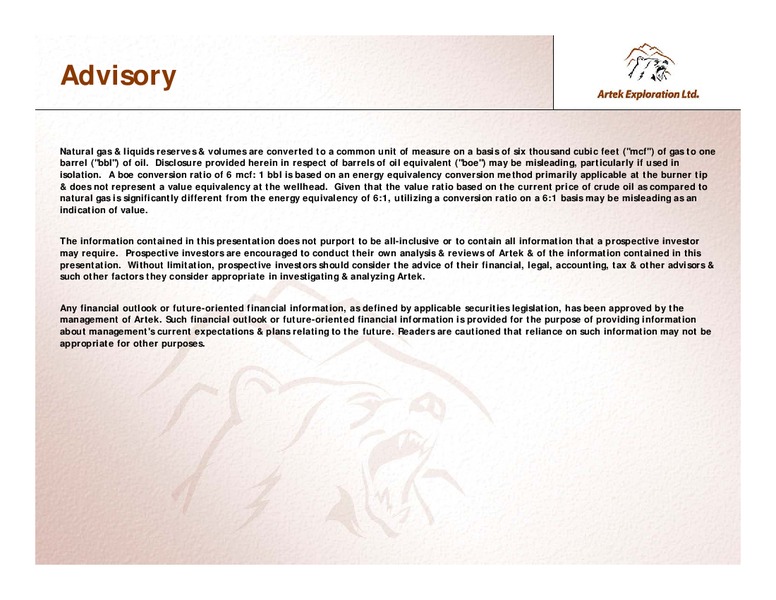 Advisory

Artek Exploration Ltd.

Natural gas & liquids reserves & volumes are converted to a common unit of measure on a basis of six thousand cubic feet ("mcf") of gas to one barrel ("bbl") of oil. Disclosure provided herein in respect of barrels of oil equivalent ("boe") may be misleading, particularly if used in isolation. A boe conversion ratio of 6 mcf: 1 bbl is based on an energy equivalency conversion method primarily applicable at the burner tip & does not represent a value equivalency at the wellhead. Given that the value ratio based on the current price of crude oil as compared to natural gas is significantly different from the energy equivalency of 6:1, utilizing a conversion ratio on a 6:1 basis may be misleading as an indication of value.

The information contained in this presentation does not purport to be all-inclusive or to contain all information that a prospective investor may require. Prospective investors are encouraged to conduct their own analysis & reviews of Artek & of the information contained in this presentation. Without limitation, prospective investors should consider the advice of their financial, legal, accounting, tax & other advisors & such other factors they consider appropriate in investigating & analyzing Artek.

Any financial outlook or future-oriented financial information, as defined by applicable securities legislation, has been approved by the management of Artek. Such financial outlook or future-oriented financial information is provided for the purpose of providing information about management's current expectations & plans relating to the future. Readers are cautioned that reliance on such information may not be appropriate for other purposes.